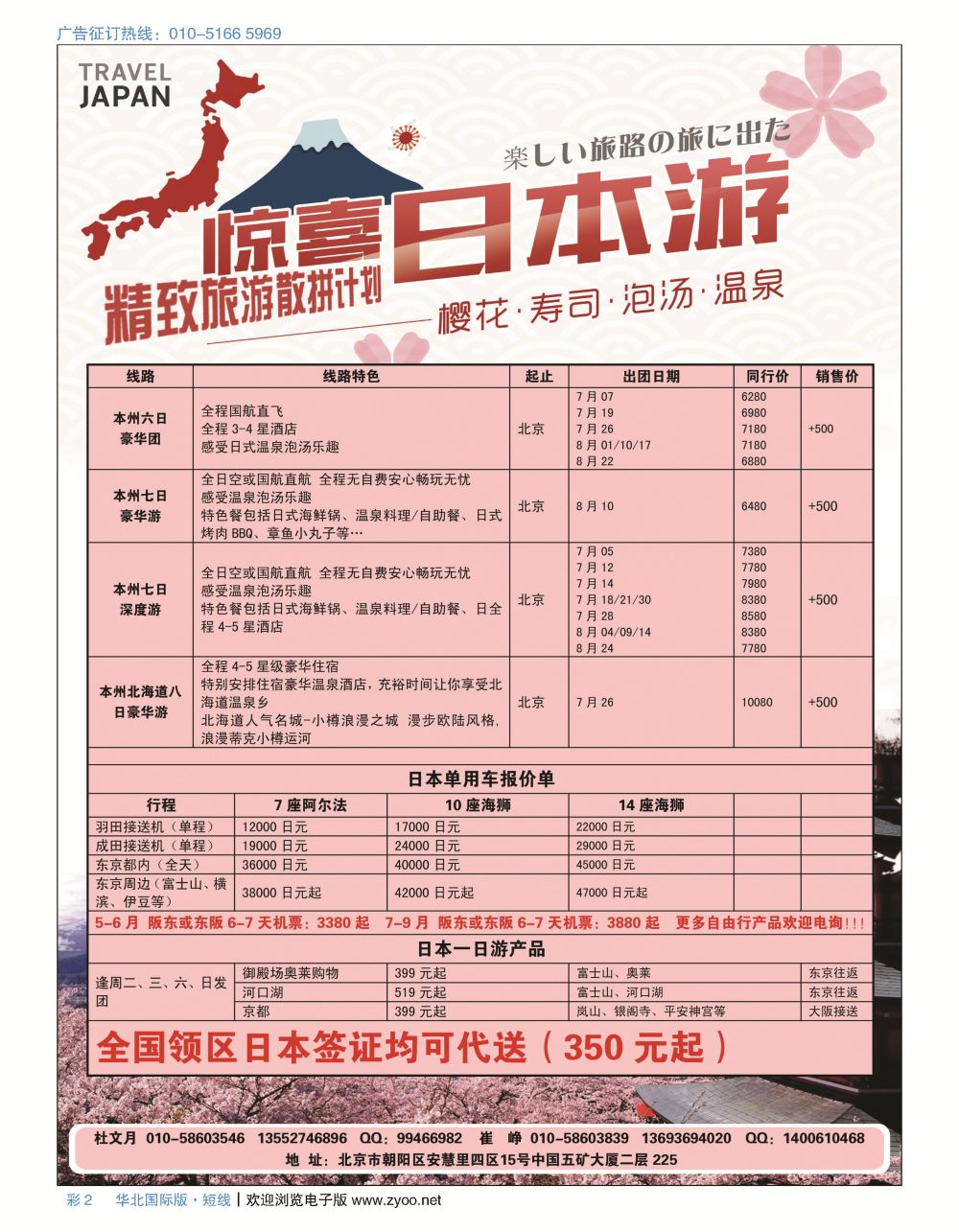 广告征订热线：010-5166 5969

TRAVEL JAPAN

楽しい旅路の旅に出た

惊喜日本游

精致旅游散拼计划

樱花·寿司·泡汤·温泉

| 线路 | 线路特色 | 起止 | 出团日期 | 同行价 | 销售价 |
|---|---|---|---|---|---|
| 本州六日豪华团 | 全程国航直飞 全程 3-4 星酒店 感受日式温泉泡汤乐趣 | 北京 | 7 月 07 7 月 19 7 月 26 8 月 01/10/17 8 月 22 | 6280 6980 7180 7180 6880 | +500 |
| 本州七日豪华游 | 全日空或国航直航 全程无自费安心畅玩无忧 感受温泉泡汤乐趣 特色餐包括日式海鲜锅、温泉料理/自助餐、日式烤肉 BBQ、章鱼小丸子等… | 北京 | 8 月 10 | 6480 | +500 |
| 本州七日深度游 | 全日空或国航直航 全程无自费安心畅玩无忧 感受温泉泡汤乐趣 特色餐包括日式海鲜锅、温泉料理/自助餐、日全程 4-5 星酒店 | 北京 | 7 月 05 7 月 12 7 月 14 7 月 18/21/30 7 月 28 8 月 04/09/14 8 月 24 | 7380 7780 7980 8380 8580 8380 7780 | +500 |
| 本州北海道八日豪华游 | 全程 4-5 星级豪华住宿 特别安排住宿豪华温泉酒店，充裕时间让你享受北海道温泉乡 北海道人气名城-小樽浪漫之城 漫步欧陆风格，浪漫蒂克小樽运河 | 北京 | 7 月 26 | 10080 | +500 |

日本单用车报价单

| 行程 | 7 座阿尔法 | 10 座海狮 | 14 座海狮 | | |
|---|---|---|---|---|---|
| 羽田接送机（单程） | 12000 日元 | 17000 日元 | 22000 日元 | | |
| 成田接送机（单程） | 19000 日元 | 24000 日元 | 29000 日元 | | |
| 东京都内（全天） | 36000 日元 | 40000 日元 | 45000 日元 | | |
| 东京周边（富士山、横滨、伊豆等） | 38000 日元起 | 42000 日元起 | 47000 日元起 | | |

5-6 月 阪东或东阪 6-7 天机票：3380 起 7-9 月 阪东或东阪 6-7 天机票：3880 起 更多自由行产品欢迎电询！！！

日本一日游产品

| 逢周二、三、六、日发团 | 御殿场奥莱购物 | 399 元起 | 富士山、奥莱 | 东京往返 |
|---|---|---|---|---|
| | 河口湖 | 519 元起 | 富士山、河口湖 | 东京往返 |
| | 京都 | 399 元起 | 岚山、银阁寺、平安神宫等 | 大阪接送 |

全国领区日本签证均可代送（350 元起）

杜文月 010-58603546 13552746896 QQ：99466982 崔 峥 010-58603839 13693694020 QQ：1400610468
地 址：北京市朝阳区安慧里四区15号中国五矿大厦二层 225

彩 2 华北国际版·短线 | 欢迎浏览电子版 www.zyoo.net